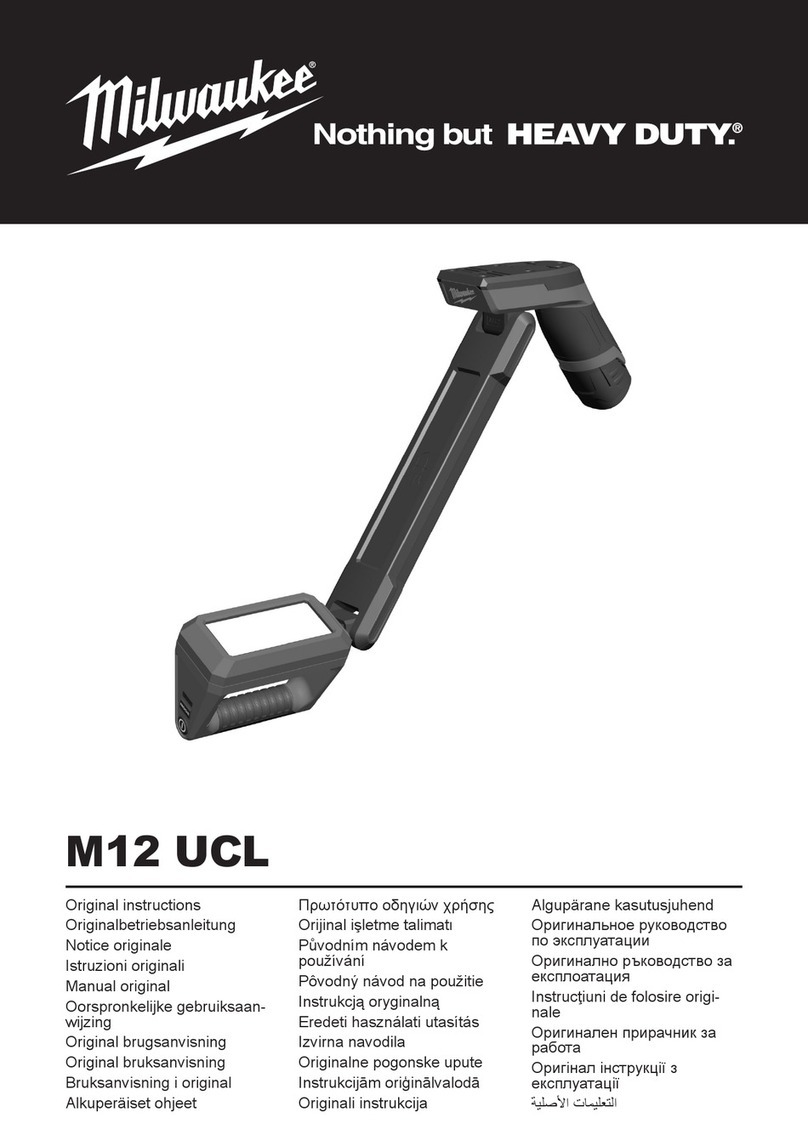 Milwaukee®

Nothing but HEAVY DUTY.®

M12 UCL

Original instructions
Originalbetriebsanleitung
Notice originale
Istruzioni originali
Manual original
Oorspronkelijke gebruiksaanwijzing
Original brugsanvisning
Original bruksanvisning
Bruksanvisning i original
Alkuperäiset ohjeet

Πρωτότυπο οδηγιών χρήσης
Orijinal işletme talimatı
Původním návodem k používání
Pôvodný návod na použitie
Instrukcją oryginalną
Eredeti használati utasítás
Izvirna navodila
Originalne pogonske upute
Instrukcijām oriģinālvalodā
Originali instrukcija

Algupärane kasutusjuhend
Оригинальное руководство по эксплуатации
Оригинално ръководство за експлоатация
Instrucţiuni de folosire originale
Оригинален прирачник за работа
Оригінал інструкції з експлуатації
التعليمات الأصلية